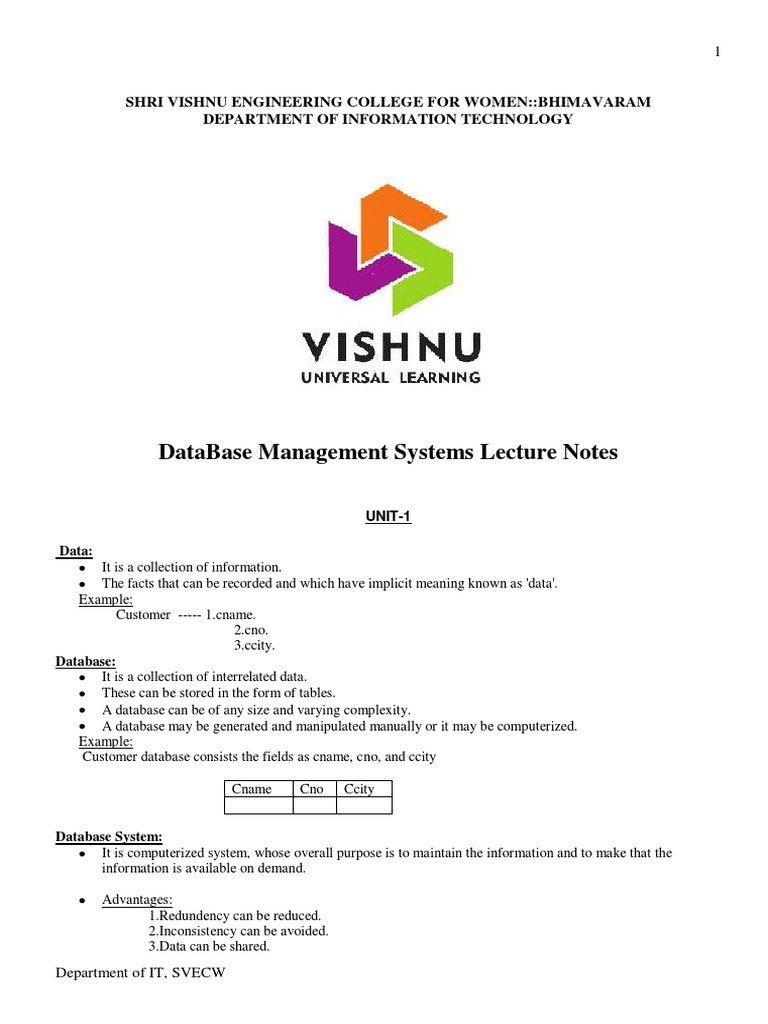 1

SHRI VISHNU ENGINEERING COLLEGE FOR WOMEN::BHIMAVARAM
DEPARTMENT OF INFORMATION TECHNOLOGY

VISHNU
UNIVERSAL LEARNING

DataBase Management Systems Lecture Notes

UNIT-1

Data:
- It is a collection of information.
- The facts that can be recorded and which have implicit meaning known as 'data'.

Example:
Customer ----- 1.cname.
2.cno.
3.ccity.

Database:
- It is a collection of interrelated data.
- These can be stored in the form of tables.
- A database can be of any size and varying complexity.
- A database may be generated and manipulated manually or it may be computerized.

Example:
Customer database consists the fields as cname, cno, and ccity

| Cname | Cno | Ccity |
|---|---|---|
| | | |

Database System:
- It is computerized system, whose overall purpose is to maintain the information and to make that the information is available on demand.

- Advantages:
1.Redundency can be reduced.
2.Inconsistency can be avoided.
3.Data can be shared.

Department of IT, SVECW